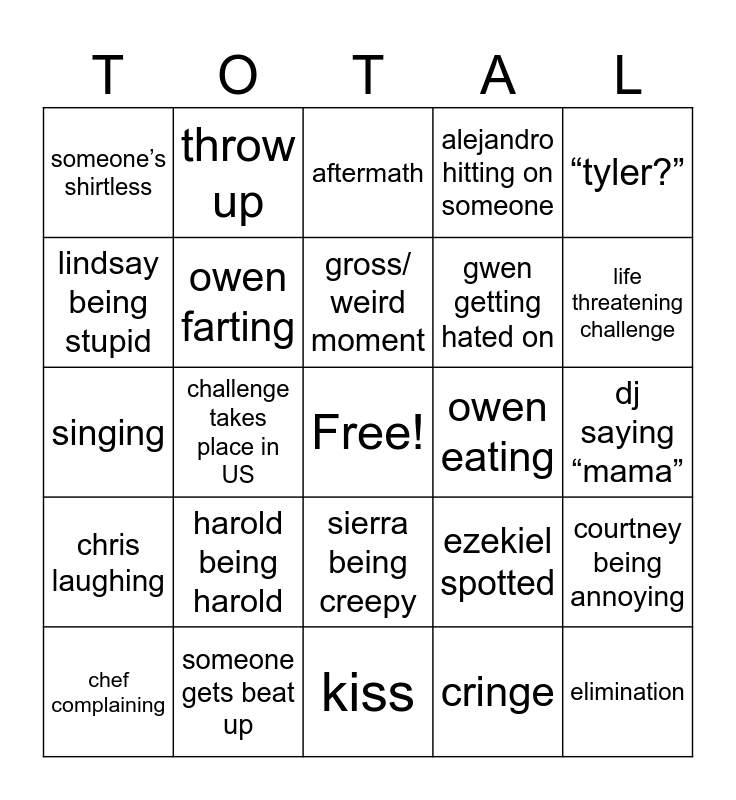 | T | O | T | A | L |
|---|---|---|---|---|
| someone's shirtless | throw up | aftermath | alejandro hitting on someone | "tyler?" |
| lindsay being stupid | owen farting | gross/ weird moment | gwen getting hated on | life threatening challenge |
| singing | challenge takes place in US | Free! | owen eating | dj saying "mama" |
| chris laughing | harold being harold | sierra being creepy | ezekiel spotted | courtney being annoying |
| chef complaining | someone gets beat up | kiss | cringe | elimination |